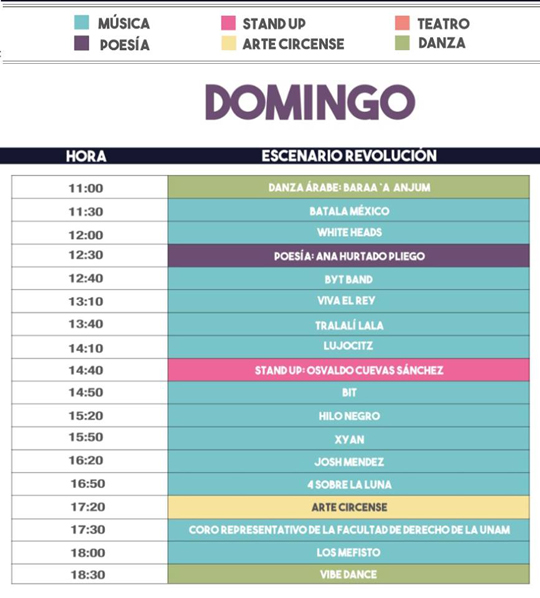 MÚSICA
POESÍA
STAND UP
ARTE CIRCENSE
TEATRO
DANZA

DOMINGO

| HORA | ESCENARIO REVOLUCIÓN |
|---|---|
| 11:00 | DANZA ÁRABE: BARAA `A ANJUM |
| 11:30 | BATALA MÉXICO |
| 12:00 | WHITE HEADS |
| 12:30 | POESÍA: ANA HURTADO PLIEGO |
| 12:40 | BYT BAND |
| 13:10 | VIVA EL REY |
| 13:40 | TRALALÍ LALA |
| 14:10 | LUJOCITZ |
| 14:40 | STAND UP: OSVALDO CUEVAS SÁNCHEZ |
| 14:50 | BIT |
| 15:20 | HILO NEGRO |
| 15:50 | XYAN |
| 16:20 | JOSH MENDEZ |
| 16:50 | 4 SOBRE LA LUNA |
| 17:20 | ARTE CIRCENSE |
| 17:30 | CORO REPRESENTATIVO DE LA FACULTAD DE DERECHO DE LA UNAM |
| 18:00 | LOS MEFISTO |
| 18:30 | VIBE DANCE |